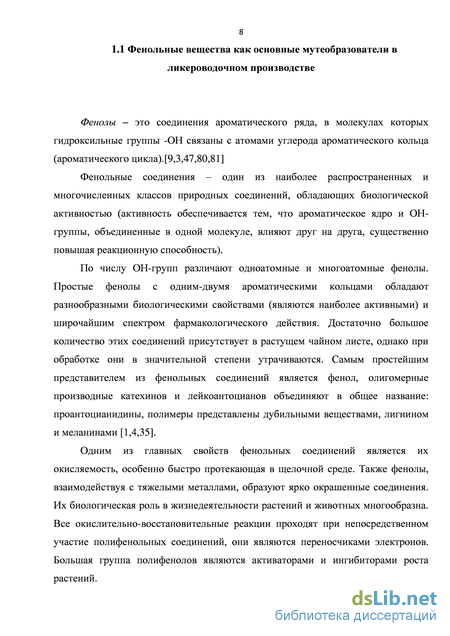 8

1.1 Фенольные вещества как основные мутеобразователи в ликероводочном производстве

Фенолы – это соединения ароматического ряда, в молекулах которых гидроксильные группы -ОН связаны с атомами углерода ароматического кольца (ароматического цикла).[9,3,47,80,81]

Фенольные соединения – один из наиболее распространенных и многочисленных классов природных соединений, обладающих биологической активностью (активность обеспечивается тем, что ароматическое ядро и ОН-группы, объединенные в одной молекуле, влияют друг на друга, существенно повышая реакционную способность).

По числу ОН-групп различают одноатомные и многоатомные фенолы. Простые фенолы с одним-двумя ароматическими кольцами обладают разнообразными биологическими свойствами (являются наиболее активными) и широчайшим спектром фармакологического действия. Достаточно большое количество этих соединений присутствует в растущем чайном листе, однако при обработке они в значительной степени утрачиваются. Самым простейшим представителем из фенольных соединений является фенол, олигомерные производные катехинов и лейкоантоцианов объединяют в общее название: проантоцианидины, полимеры представлены дубильными веществами, лигнином и меланинами [1,4,35].

Одним из главных свойств фенольных соединений является их окисляемость, особенно быстро протекающая в щелочной среде. Также фенолы, взаимодействуя с тяжелыми металлами, образуют ярко окрашенные соединения. Их биологическая роль в жизнедеятельности растений и животных многообразна. Все окислительно-восстановительные реакции проходят при непосредственном участие полифенольных соединений, они являются переносчиками электронов. Большая группа полифенолов являются активаторами и ингибиторами роста растений.

dsLib.net
библиотека диссертаций